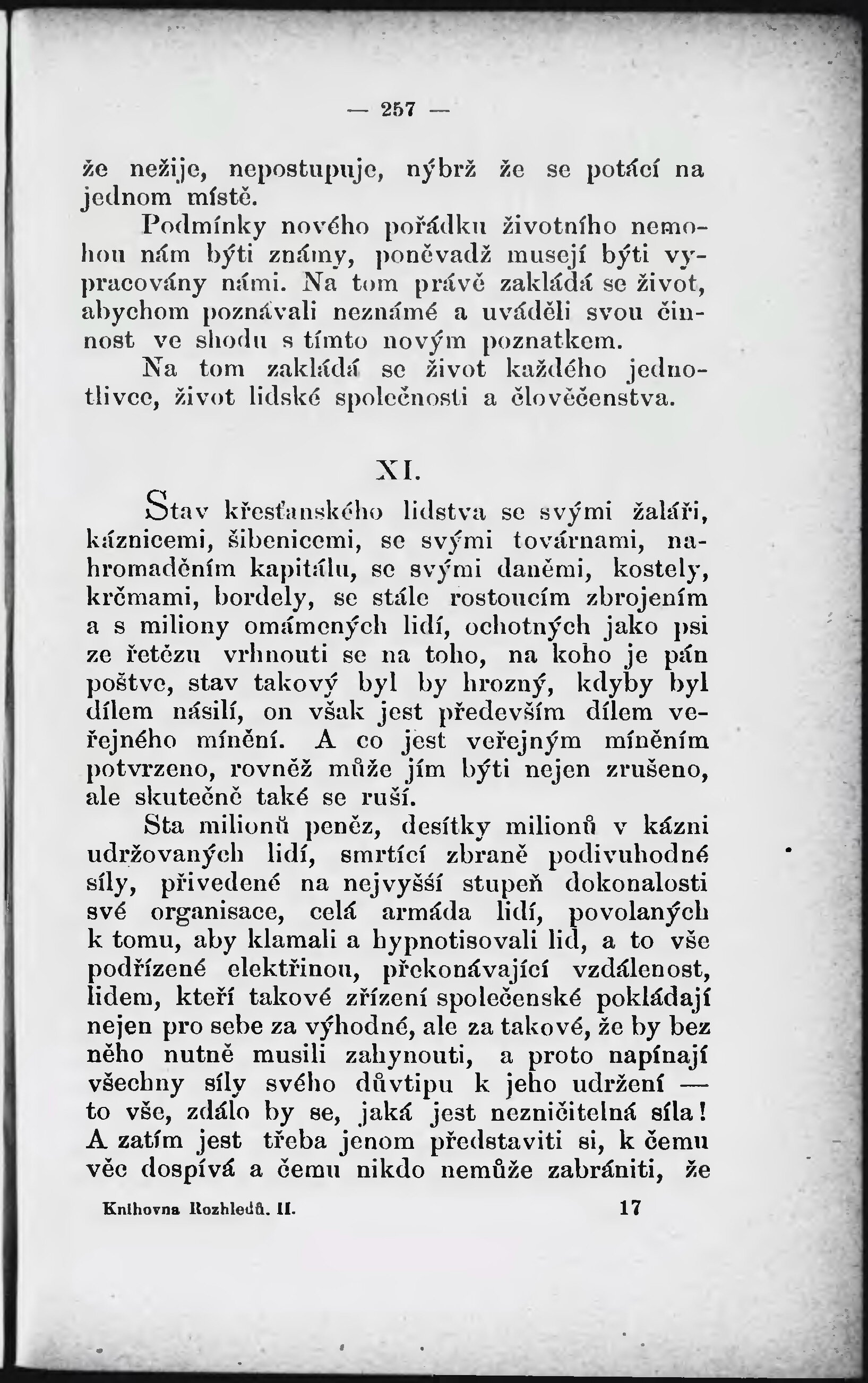 — 257 —

že nežije, nepostupuje, nýbrž že se potácí na jednom místě.

Podmínky nového pořádku životního nemohou nám býti známy, poněvadž musejí býti vypracovány námi. Na tom právě zakládá se život, abychom poznávali neznámé a uváděli svou činnost ve shodu s tímto novým poznatkem.

Na tom zakládá se život každého jednotlivce, život lidské společnosti a člověčenstva.

XI.

Stav křesťanského lidstva se svými žaláři, káznicemi, šibenicemi, se svými továrnami, nahromaděním kapitálu, se svými daněmi, kostely, krčmami, bordely, se stále rostoucím zbrojením a s miliony omámených lidí, ochotných jako psi ze řetězu vrhnouti se na toho, na koho je pán poštve, stav takový byl by hrozný, kdyby byl dílem násilí, on však jest především dílem veřejného mínění. A co jest veřejným míněním potvrzeno, rovněž může jím býti nejen zrušeno, ale skutečně také se ruší.

Sta milionů peněz, desítky milionů v kázni udržovaných lidí, smrtící zbraně podivuhodné síly, přivedené na nejvyšší stupeň dokonalosti své organisace, celá armáda lidí, povolaných k tomu, aby klamali a hypnotisovali lid, a to vše podřízené elektřinou, překonávající vzdálenost, lidem, kteří takové zřízení společenské pokládají nejen pro sebe za výhodné, ale za takové, že by bez něho nutně musili zahynouti, a proto napínají všechny síly svého důvtipu k jeho udržení — to vše, zdálo by se, jaká jest nezničitelná síla! A zatím jest třeba jenom představiti si, k čemu věc dospívá a čemu nikdo nemůže zabrániti, že

Knihovna Rozhledů. II. 17